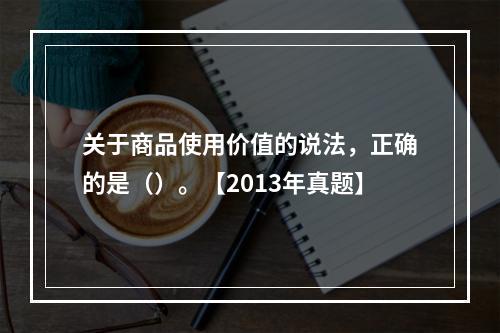 关于商品使用价值的说法，正确的是（）。【2013年真题】